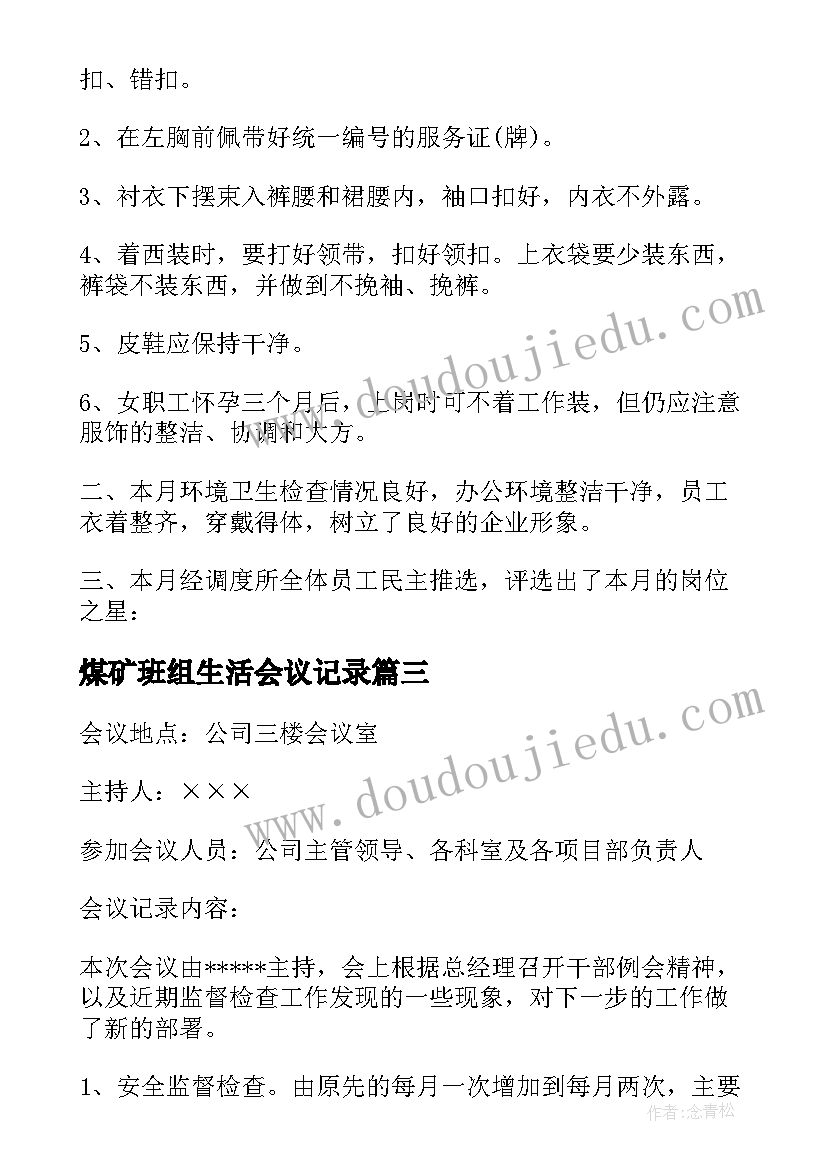 扣、错扣。

2、在左胸前佩带好统一编号的服务证(牌)。

3、衬衣下摆束入裤腰和裙腰内，袖口扣好，内衣不外露。

4、着西装时，要打好领带，扣好领扣。上衣袋要少装东西，裤袋不装东西，并做到不挽袖、挽裤。

5、皮鞋应保持干净。

6、女职工怀孕三个月后，上岗时可不着工作装，但仍应注意服饰的整洁、协调和大方。

二、本月环境卫生检查情况良好，办公环境整洁干净，员工衣着整齐，穿戴得体，树立了良好的企业形象。

三、本月经调度所全体员工民主推选，评选出了本月的岗位之星：

煤矿班组生活会议记录篇三

会议地点：公司三楼会议室

主持人：×××

参加会议人员：公司主管领导、各科室及各项目部负责人

会议记录内容：

本次会议由*****主持，会上根据总经理召开干部例会精神，以及近期监督检查工作发现的一些现象，对下一步的工作做了新的部署。

1、安全监督检查。由原先的每月一次增加到每月两次，主要

www.doudoujiedu.com

www.doudoujiedu.com

作者：念青松